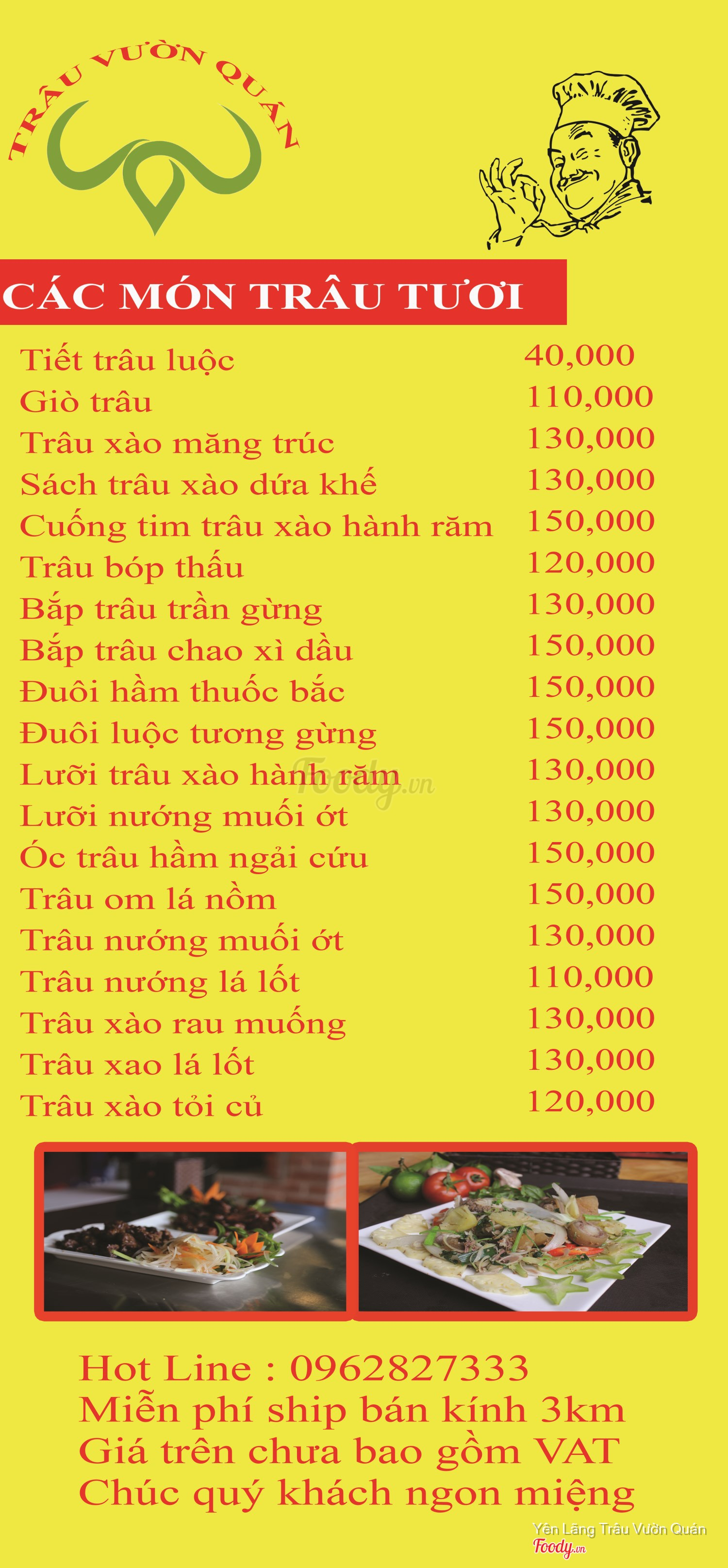 TRÂU VƯỜN QUÁN

CÁC MÓN TRÂU TƯƠI

| | |
|---|---|
| Tiết trâu luộc | 40,000 |
| Giò trâu | 110,000 |
| Trâu xào măng trúc | 130,000 |
| Sách trâu xào dứa khế | 130,000 |
| Cuống tim trâu xào hành răm | 150,000 |
| Trâu bóp thấu | 120,000 |
| Bắp trâu trần gừng | 130,000 |
| Bắp trâu chao xì dầu | 150,000 |
| Đuôi hầm thuốc bắc | 150,000 |
| Đuôi luộc tương gừng | 150,000 |
| Lưỡi trâu xào hành răm | 130,000 |
| Lưỡi nướng muối ớt | 130,000 |
| Óc trâu hầm ngải cứu | 150,000 |
| Trâu om lá nồm | 150,000 |
| Trâu nướng muối ớt | 130,000 |
| Trâu nướng lá lốt | 110,000 |
| Trâu xào rau muống | 130,000 |
| Trâu xao lá lốt | 130,000 |
| Trâu xào tỏi củ | 120,000 |

Foody.vn

Hot Line : 0962827333
Miễn phí ship bán kính 3km
Giá trên chưa bao gồm VAT
Chúc quý khách ngon miệng

Yên Lãng Trâu Vườn Quán
Foody.vn